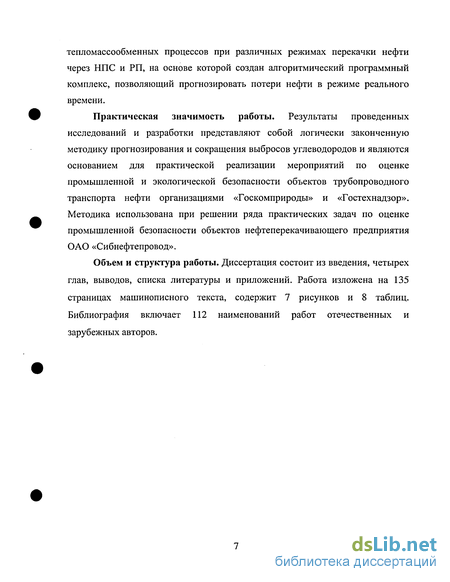 тепломассообменных процессов при различных режимах перекачки нефти через НПС и РП, на основе которой создан алгоритмический программный комплекс, позволяющий прогнозировать потери нефти в режиме реального времени.

**Практическая значимость работы.** Результаты проведенных исследований и разработки представляют собой логически законченную методику прогнозирования и сокращения выбросов углеводородов и являются основанием для практической реализации мероприятий по оценке промышленной и экологической безопасности объектов трубопроводного транспорта нефти организациями «Госкомприроды» и «Гостехнадзор». Методика использована при решении ряда практических задач по оценке промышленной безопасности объектов нефтеперекачивающего предприятия ОАО «Сибнефтепровод».

**Объем и структура работы.** Диссертация состоит из введения, четырех глав, выводов, списка литературы и приложений. Работа изложена на 135 страницах машинописного текста, содержит 7 рисунков и 8 таблиц. Библиография включает 112 наименований работ отечественных и зарубежных авторов.

7

dsLib.net
библиотека диссертаций